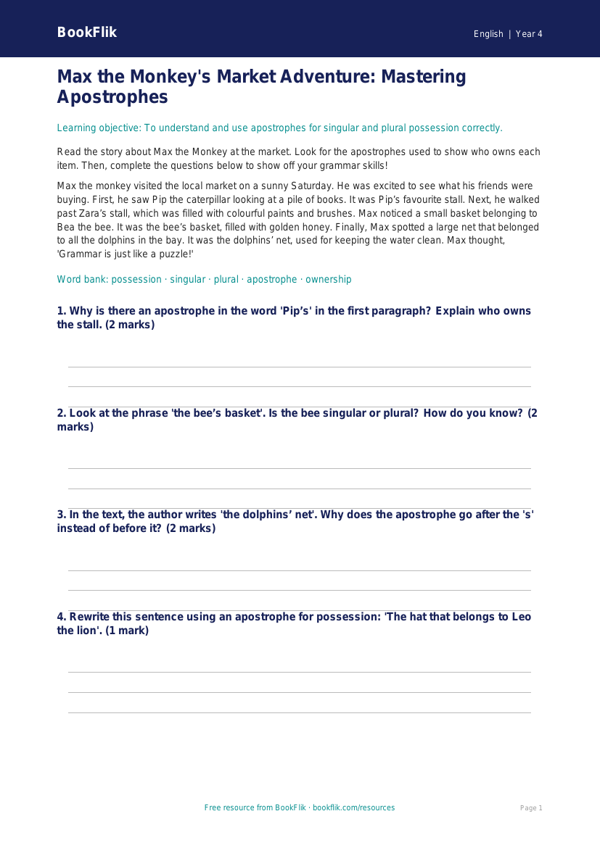 BookFlik

English | Year 4

Max the Monkey's Market Adventure: Mastering Apostrophes

Learning objective: To understand and use apostrophes for singular and plural possession correctly.

Read the story about Max the Monkey at the market. Look for the apostrophes used to show who owns each item. Then, complete the questions below to show off your grammar skills!

Max the monkey visited the local market on a sunny Saturday. He was excited to see what his friends were buying. First, he saw Pip the caterpillar looking at a pile of books. It was Pip's favourite stall. Next, he walked past Zara's stall, which was filled with colourful paints and brushes. Max noticed a small basket belonging to Bea the bee. It was the bee's basket, filled with golden honey. Finally, Max spotted a large net that belonged to all the dolphins in the bay. It was the dolphins' net, used for keeping the water clean. Max thought, 'Grammar is just like a puzzle!'

Word bank: possession · singular · plural · apostrophe · ownership

1. Why is there an apostrophe in the word 'Pip's' in the first paragraph? Explain who owns the stall. (2 marks)

____
____

2. Look at the phrase 'the bee's basket'. Is the bee singular or plural? How do you know? (2 marks)

____
____

3. In the text, the author writes 'the dolphins' net'. Why does the apostrophe go after the 's' instead of before it? (2 marks)

____
____

4. Rewrite this sentence using an apostrophe for possession: 'The hat that belongs to Leo the lion'. (1 mark)

____
____
____

Free resource from BookFlik · bookflik.com/resources

Page 1